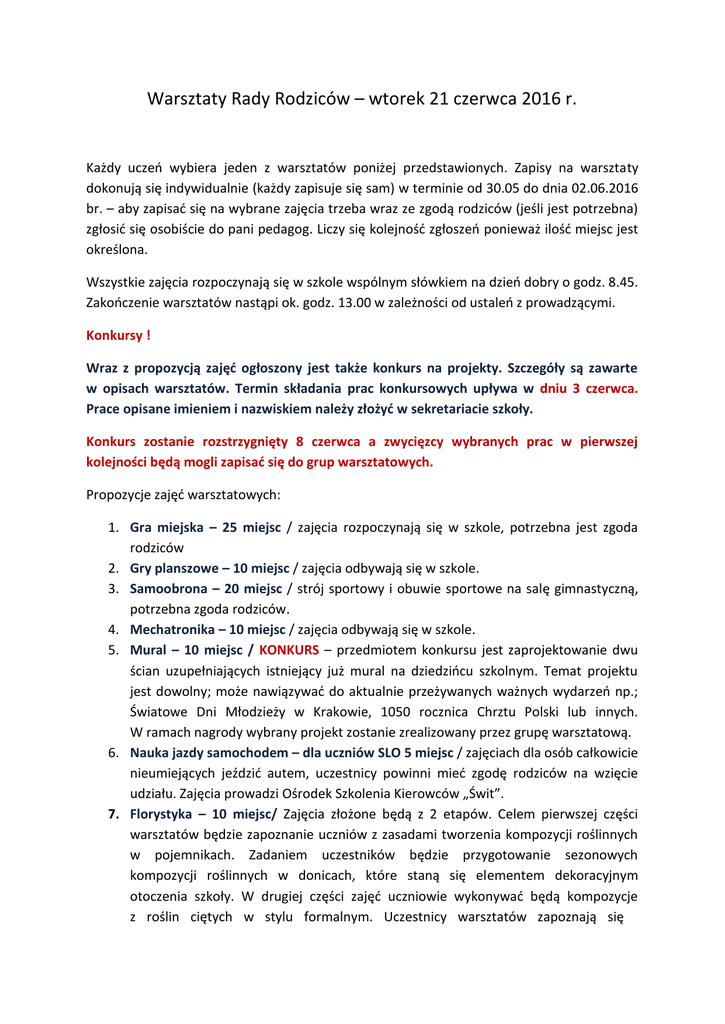 Warsztaty Rady Rodziców – wtorek 21 czerwca 2016 r.

Każdy uczeń wybiera jeden z warsztatów poniżej przedstawionych. Zapisy na warsztaty dokonują się indywidualnie (każdy zapisuje się sam) w terminie od 30.05 do dnia 02.06.2016 br. – aby zapisać się na wybrane zajęcia trzeba wraz ze zgodą rodziców (jeśli jest potrzebna) zgłosić się osobiście do pani pedagog. Liczy się kolejność zgłoszeń ponieważ ilość miejsc jest określona.

Wszystkie zajęcia rozpoczynają się w szkole wspólnym słówkiem na dzień dobry o godz. 8.45. Zakończenie warsztatów nastąpi ok. godz. 13.00 w zależności od ustaleń z prowadzącymi.

Konkursy !

Wraz z propozycją zajęć ogłoszony jest także konkurs na projekty. Szczegóły są zawarte w opisach warsztatów. Termin składania prac konkursowych upływa w dniu 3 czerwca. Prace opisane imieniem i nazwiskiem należy złożyć w sekretariacie szkoły.

Konkurs zostanie rozstrzygnięty 8 czerwca a zwycięzcy wybranych prac w pierwszej kolejności będą mogli zapisać się do grup warsztatowych.

Propozycje zajęć warsztatowych:

1. Gra miejska – 25 miejsc / zajęcia rozpoczynają się w szkole, potrzebna jest zgoda rodziców
2. Gry planszowe – 10 miejsc / zajęcia odbywają się w szkole.
3. Samoobrona – 20 miejsc / strój sportowy i obuwie sportowe na salę gimnastyczną, potrzebna zgoda rodziców.
4. Mechatronika – 10 miejsc / zajęcia odbywają się w szkole.
5. Mural – 10 miejsc / KONKURS – przedmiotem konkursu jest zaprojektowanie dwu ścian uzupełniających istniejący już mural na dziedzińcu szkolnym. Temat projektu jest dowolny; może nawiązywać do aktualnie przeżywanych ważnych wydarzeń np.; Światowe Dni Młodzieży w Krakowie, 1050 rocznica Chrztu Polski lub innych. W ramach nagrody wybrany projekt zostanie zrealizowany przez grupę warsztatową.
6. Nauka jazdy samochodem – dla uczniów SLO 5 miejsc / zajęciach dla osób całkowicie nieumiejących jeździć autem, uczestnicy powinni mieć zgodę rodziców na wzięcie udziału. Zajęcia prowadzi Ośrodek Szkolenia Kierowców „Świt".
7. Florystyka – 10 miejsc/ Zajęcia złożone będą z 2 etapów. Celem pierwszej części warsztatów będzie zapoznanie uczniów z zasadami tworzenia kompozycji roślinnych w pojemnikach. Zadaniem uczestników będzie przygotowanie sezonowych kompozycji roślinnych w donicach, które staną się elementem dekoracyjnym otoczenia szkoły. W drugiej części zajęć uczniowie wykonywać będą kompozycje z roślin ciętych w stylu formalnym. Uczestnicy warsztatów zapoznają się